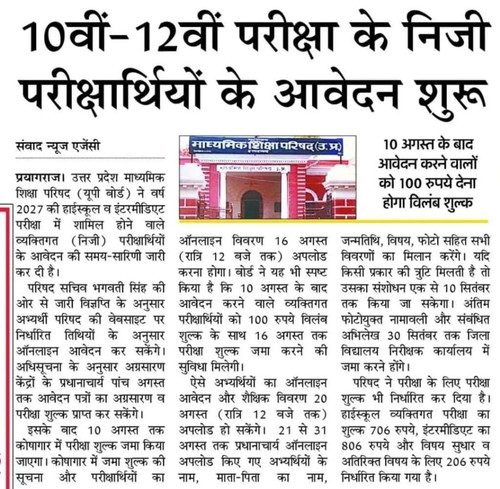 10वीं-12वीं परीक्षा के निजी परीक्षार्थियों के आवेदन शुरू

संवाद न्यूज एजेंसी

माध्यमिक शिक्षा परिषद (उ.प्र.)

10 अगस्त के बाद आवेदन करने वालों को 100 रुपये देना होगा विलंब शुल्क

प्रयागराज। उत्तर प्रदेश माध्यमिक शिक्षा परिषद (यूपी बोर्ड) ने वर्ष 2027 की हाईस्कूल व इंटरमीडिएट परीक्षा में शामिल होने वाले व्यक्तिगत (निजी) परीक्षार्थियों के आवेदन की समय-सारिणी जारी कर दी है।

परिषद सचिव भगवती सिंह की ओर से जारी विज्ञप्ति के अनुसार अभ्यर्थी परिषद की वेबसाइट पर निर्धारित तिथियों के अनुसार ऑनलाइन आवेदन कर सकेंगे। अधिसूचना के अनुसार अग्रसारण केंद्रों के प्रधानाचार्य पांच अगस्त तक आवेदन पत्रों का अग्रसारण व परीक्षा शुल्क प्राप्त कर सकेंगे।

इसके बाद 10 अगस्त तक कोषागार में परीक्षा शुल्क जमा किया जाएगा। कोषागार में जमा शुल्क की सूचना और परीक्षार्थियों का ऑनलाइन विवरण 16 अगस्त (रात्रि 12 बजे तक) अपलोड करना होगा। बोर्ड ने यह भी स्पष्ट किया है कि 10 अगस्त के बाद आवेदन करने वाले व्यक्तिगत परीक्षार्थियों को 100 रुपये विलंब शुल्क के साथ 16 अगस्त तक परीक्षा शुल्क जमा करने की सुविधा मिलेगी।

ऐसे अभ्यर्थियों का ऑनलाइन आवेदन और शैक्षिक विवरण 20 अगस्त (रात्रि 12 बजे तक) अपलोड हो सकेंगे। 21 से 31 अगस्त तक प्रधानाचार्य ऑनलाइन अपलोड किए गए अभ्यर्थियों के नाम, माता-पिता का नाम, जन्मतिथि, विषय, फोटो सहित सभी विवरणों का मिलान करेंगे। यदि किसी प्रकार की त्रुटि मिलती है तो उसका संशोधन एक से 10 सितंबर तक किया जा सकेगा। अंतिम फोटोयुक्त नामावली और संबंधित अभिलेख 30 सितंबर तक जिला विद्यालय निरीक्षक कार्यालय में जमा करने होंगे।

परिषद ने परीक्षा के लिए परीक्षा शुल्क भी निर्धारित कर दिया है। हाईस्कूल व्यक्तिगत परीक्षा का शुल्क 706 रुपये, इंटरमीडिएट का 806 रुपये और विषय सुधार व अतिरिक्त विषय के लिए 206 रुपये निर्धारित किया गया है।